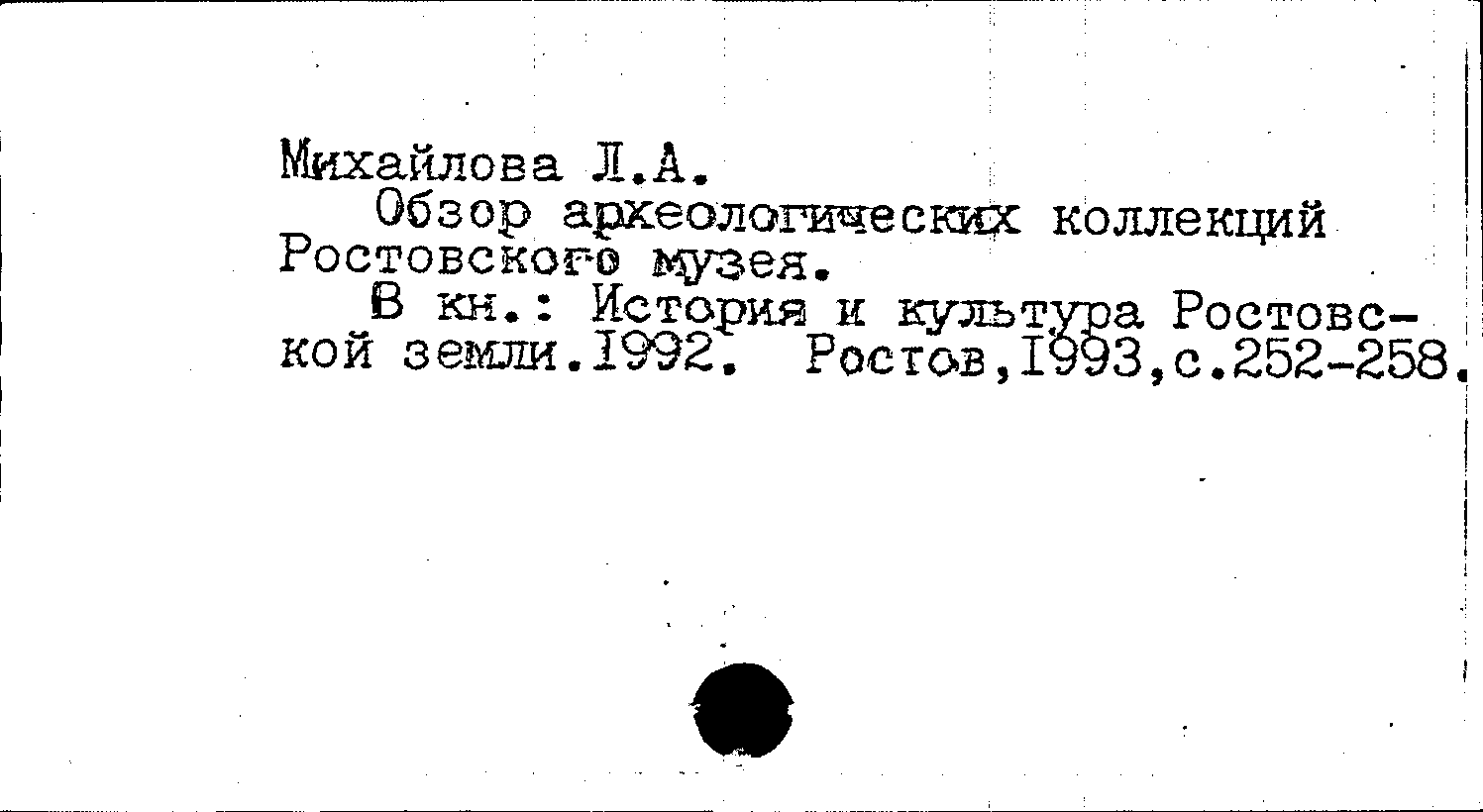 Михайлова Л.А.

Обзор археологических коллекций Ростовского музея.

В кн.: История и культура Ростовской земли.1992. Ростов,1993,с.252-258.